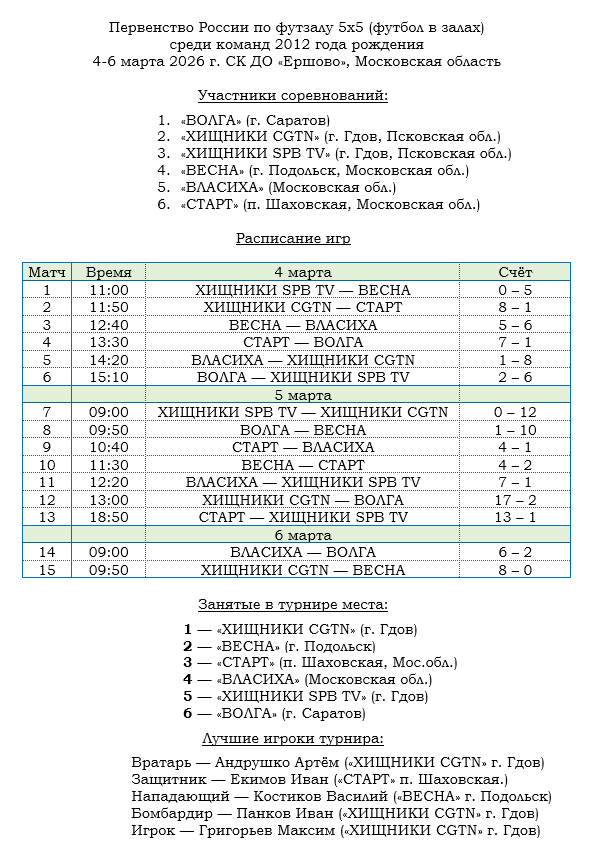 Первенство России по футзалу 5х5 (футбол в залах)
среди команд 2012 года рождения
4-6 марта 2026 г. СК ДО «Ершово», Московская область

Участники соревнований:

1. «ВОЛГА» (г. Саратов)
2. «ХИЩНИКИ CGTN» (г. Гдов, Псковская обл.)
3. «ХИЩНИКИ SPB TV» (г. Гдов, Псковская обл.)
4. «ВЕСНА» (г. Подольск, Московская обл.)
5. «ВЛАСИХА» (Московская обл.)
6. «СТАРТ» (п. Шаховская, Московская обл.)

Расписание игр

| Матч | Время | 4 марта | Счёт |
|---|---|---|---|
| 1 | 11:00 | ХИЩНИКИ SPB TV — ВЕСНА | 0 – 5 |
| 2 | 11:50 | ХИЩНИКИ CGTN — СТАРТ | 8 – 1 |
| 3 | 12:40 | ВЕСНА — ВЛАСИХА | 5 – 6 |
| 4 | 13:30 | СТАРТ — ВОЛГА | 7 – 1 |
| 5 | 14:20 | ВЛАСИХА — ХИЩНИКИ CGTN | 1 – 8 |
| 6 | 15:10 | ВОЛГА — ХИЩНИКИ SPB TV | 2 – 6 |
| | | 5 марта | |
| 7 | 09:00 | ХИЩНИКИ SPB TV — ХИЩНИКИ CGTN | 0 – 12 |
| 8 | 09:50 | ВОЛГА — ВЕСНА | 1 – 10 |
| 9 | 10:40 | СТАРТ — ВЛАСИХА | 4 – 1 |
| 10 | 11:30 | ВЕСНА — СТАРТ | 4 – 2 |
| 11 | 12:20 | ВЛАСИХА — ХИЩНИКИ SPB TV | 7 – 1 |
| 12 | 13:00 | ХИЩНИКИ CGTN — ВОЛГА | 17 – 2 |
| 13 | 18:50 | СТАРТ — ХИЩНИКИ SPB TV | 13 – 1 |
| | | 6 марта | |
| 14 | 09:00 | ВЛАСИХА — ВОЛГА | 6 – 2 |
| 15 | 09:50 | ХИЩНИКИ CGTN — ВЕСНА | 8 – 0 |

Занятые в турнире места:

1 — «ХИЩНИКИ CGTN» (г. Гдов)
2 — «ВЕСНА» (г. Подольск)
3 — «СТАРТ» (п. Шаховская, Мос.обл.)
4 — «ВЛАСИХА» (Московская обл.)
5 — «ХИЩНИКИ SPB TV» (г. Гдов)
6 — «ВОЛГА» (г. Саратов)

Лучшие игроки турнира:

Вратарь — Андрушко Артём («ХИЩНИКИ CGTN» г. Гдов)
Защитник — Екимов Иван («СТАРТ» п. Шаховская.)
Нападающий — Костиков Василий («ВЕСНА» г. Подольск)
Бомбардир — Панков Иван («ХИЩНИКИ CGTN» г. Гдов)
Игрок — Григорьев Максим («ХИЩНИКИ CGTN» г. Гдов)